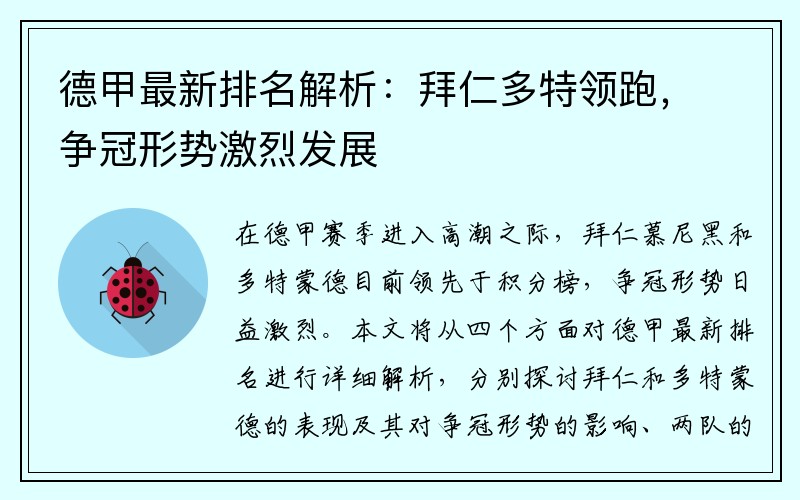 德甲最新排名解析：拜仁多特领跑，争冠形势激烈发展

在德甲赛季进入高潮之际，拜仁慕尼黑和多特蒙德目前领先于积分榜，争冠形势日益激烈。本文将从四个方面对德甲最新排名进行详细解析，分别探讨拜仁和多特蒙德的表现及其对争冠形势的影响、两队的